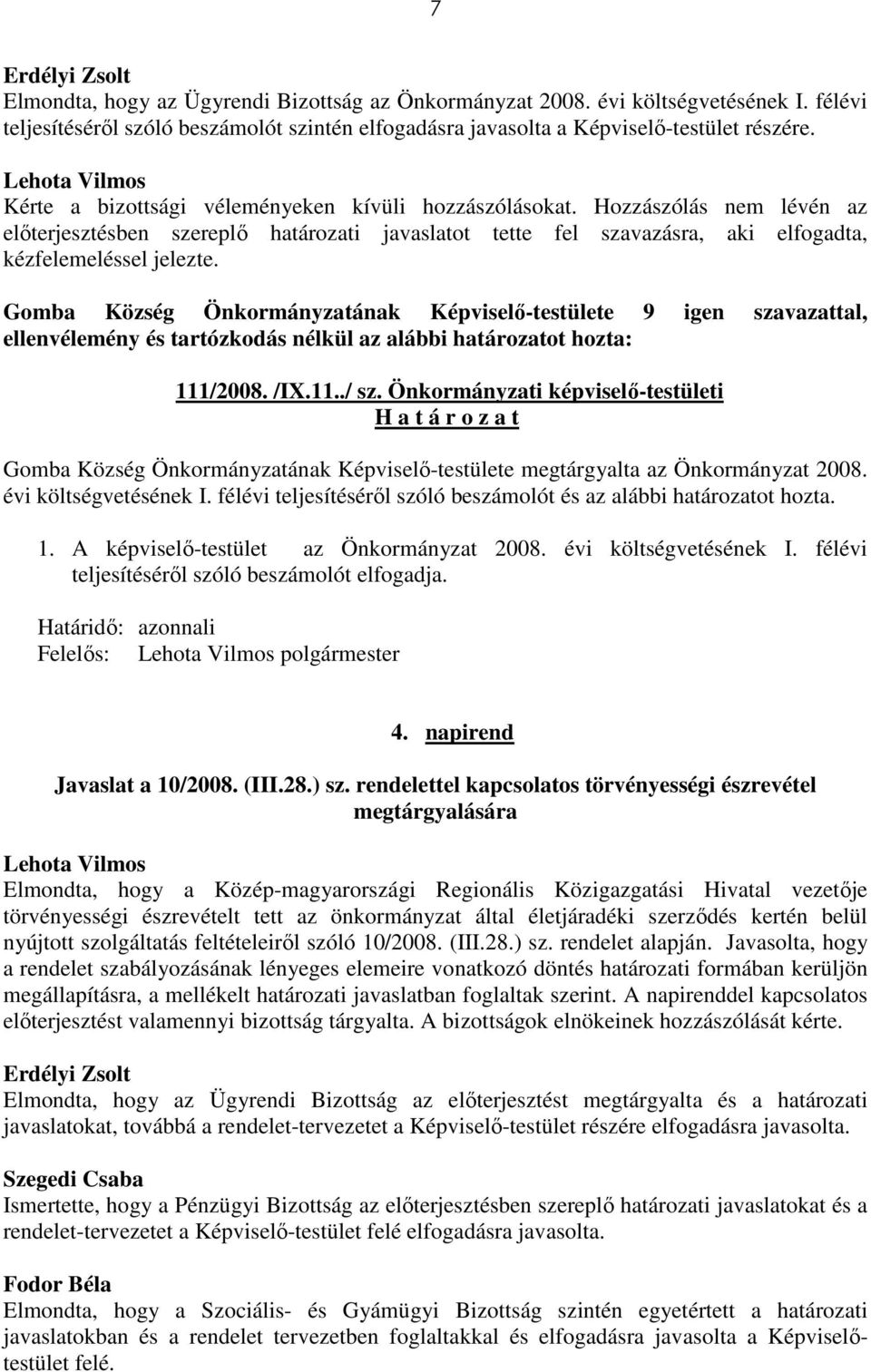 7

Erdélyi Zsolt
Elmondta, hogy az Ügyrendi Bizottság az Önkormányzat 2008. évi költségvetésének I. félévi teljesítéséről szóló beszámolót szintén elfogadásra javasolta a Képviselő-testület részére.

Lehota Vilmos
Kérte a bizottsági véleményeken kívüli hozzászólásokat. Hozzászólás nem lévén az előterjesztésben szereplő határozati javaslatot tette fel szavazásra, aki elfogadta, kézfelemeléssel jelezte.

Gomba Község Önkormányzatának Képviselő-testülete 9 igen szavazattal, ellenvélemény és tartózkodás nélkül az alábbi határozatot hozta:

111/2008. /IX.11../ sz. Önkormányzati képviselő-testületi
H a t á r o z a t

Gomba Község Önkormányzatának Képviselő-testülete megtárgyalta az Önkormányzat 2008. évi költségvetésének I. félévi teljesítéséről szóló beszámolót és az alábbi határozatot hozta.

1. A képviselő-testület az Önkormányzat 2008. évi költségvetésének I. félévi teljesítéséről szóló beszámolót elfogadja.

Határidő: azonnali
Felelős: Lehota Vilmos polgármester

4. napirend

Javaslat a 10/2008. (III.28.) sz. rendelettel kapcsolatos törvényességi észrevétel megtárgyalására

Lehota Vilmos
Elmondta, hogy a Közép-magyarországi Regionális Közigazgatási Hivatal vezetője törvényességi észrevételt tett az önkormányzat által életjáradéki szerződés kertén belül nyújtott szolgáltatás feltételeiről szóló 10/2008. (III.28.) sz. rendelet alapján. Javasolta, hogy a rendelet szabályozásának lényeges elemeire vonatkozó döntés határozati formában kerüljön megállapításra, a mellékelt határozati javaslatban foglaltak szerint. A napirenddel kapcsolatos előterjesztést valamennyi bizottság tárgyalta. A bizottságok elnökeinek hozzászólását kérte.

Erdélyi Zsolt
Elmondta, hogy az Ügyrendi Bizottság az előterjesztést megtárgyalta és a határozati javaslatokat, továbbá a rendelet-tervezetet a Képviselő-testület részére elfogadásra javasolta.

Szegedi Csaba
Ismertette, hogy a Pénzügyi Bizottság az előterjesztésben szereplő határozati javaslatokat és a rendelet-tervezetet a Képviselő-testület felé elfogadásra javasolta.

Fodor Béla
Elmondta, hogy a Szociális- és Gyámügyi Bizottság szintén egyetértett a határozati javaslatokban és a rendelet tervezetben foglaltakkal és elfogadásra javasolta a Képviselő-testület felé.